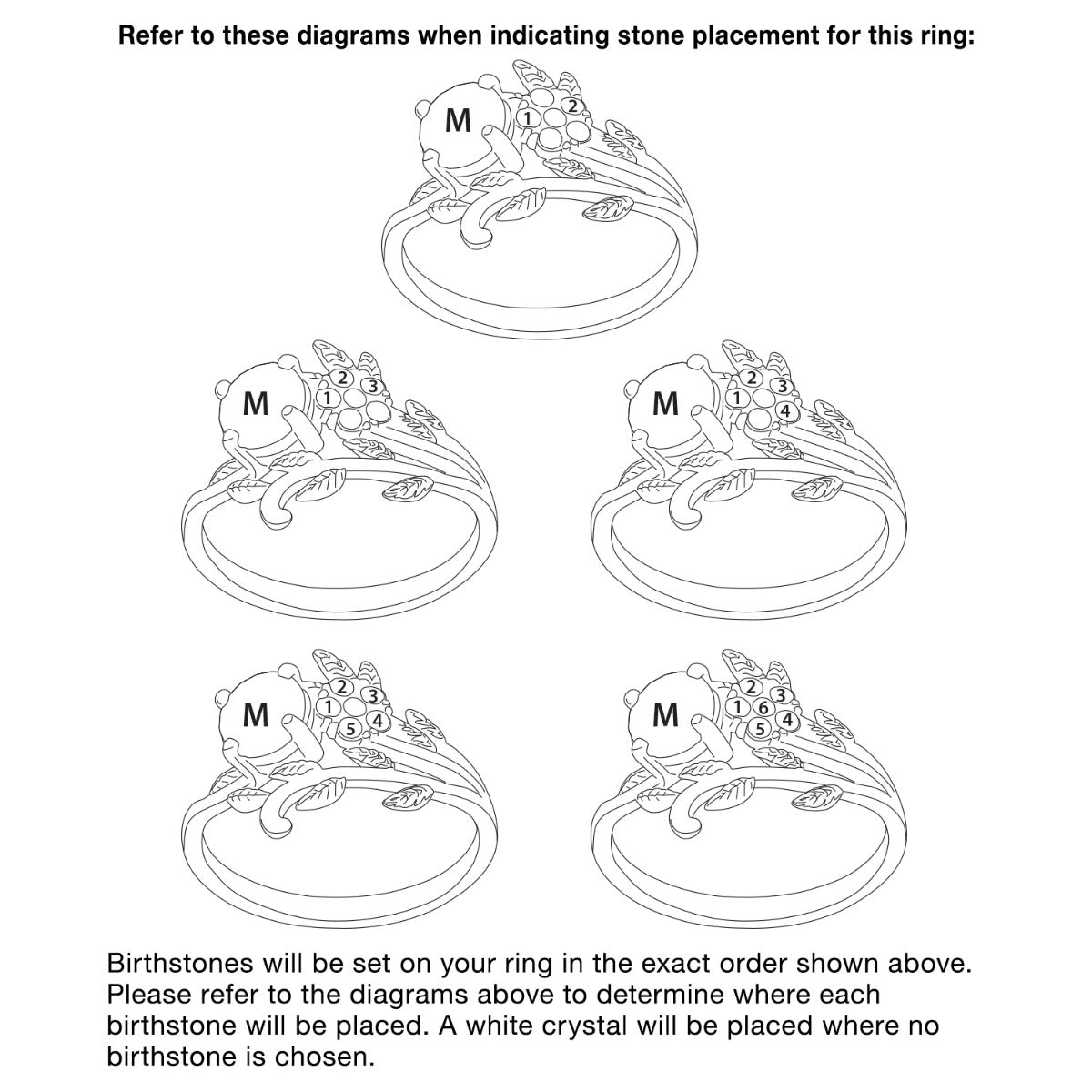 Refer to these diagrams when indicating stone placement for this ring:

M 1 2

M 1 2 3

M 1 2 3 4

M 1 2 3 4 5

M 1 2 3 4 5 6

Birthstones will be set on your ring in the exact order shown above. Please refer to the diagrams above to determine where each birthstone will be placed. A white crystal will be placed where no birthstone is chosen.